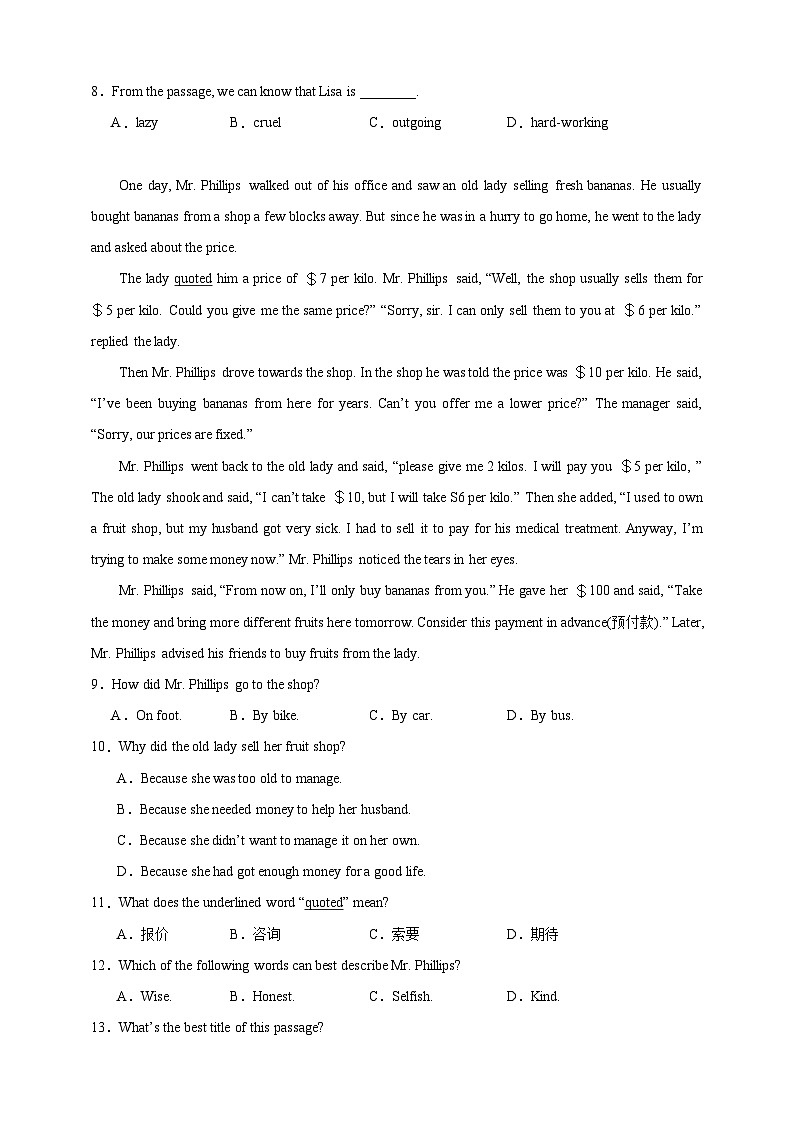 8．From the passage, we can know that Lisa is ________.

A．lazy B．cruel C．outgoing D．hard-working

One day, Mr. Phillips walked out of his office and saw an old lady selling fresh bananas. He usually bought bananas from a shop a few blocks away. But since he was in a hurry to go home, he went to the lady and asked about the price.

The lady quoted him a price of ＄7 per kilo. Mr. Phillips said, “Well, the shop usually sells them for ＄5 per kilo. Could you give me the same price?” “Sorry, sir. I can only sell them to you at ＄6 per kilo.” replied the lady.

Then Mr. Phillips drove towards the shop. In the shop he was told the price was ＄10 per kilo. He said, “I’ve been buying bananas from here for years. Can’t you offer me a lower price?” The manager said, “Sorry, our prices are fixed.”

Mr. Phillips went back to the old lady and said, “please give me 2 kilos. I will pay you ＄5 per kilo, ” The old lady shook and said, “I can’t take ＄10, but I will take S6 per kilo.” Then she added, “I used to own a fruit shop, but my husband got very sick. I had to sell it to pay for his medical treatment. Anyway, I’m trying to make some money now.” Mr. Phillips noticed the tears in her eyes.

Mr. Phillips said, “From now on, I’ll only buy bananas from you.” He gave her ＄100 and said, “Take the money and bring more different fruits here tomorrow. Consider this payment in advance(预付款).” Later, Mr. Phillips advised his friends to buy fruits from the lady.

9．How did Mr. Phillips go to the shop?

A．On foot. B．By bike. C．By car. D．By bus.

10．Why did the old lady sell her fruit shop?

A．Because she was too old to manage.

B．Because she needed money to help her husband.

C．Because she didn’t want to manage it on her own.

D．Because she had got enough money for a good life.

11．What does the underlined word “quoted” mean?

A．报价 B．咨询 C．索要 D．期待

12．Which of the following words can best describe Mr. Phillips?

A．Wise. B．Honest. C．Selfish. D．Kind.

13．What’s the best title of this passage?